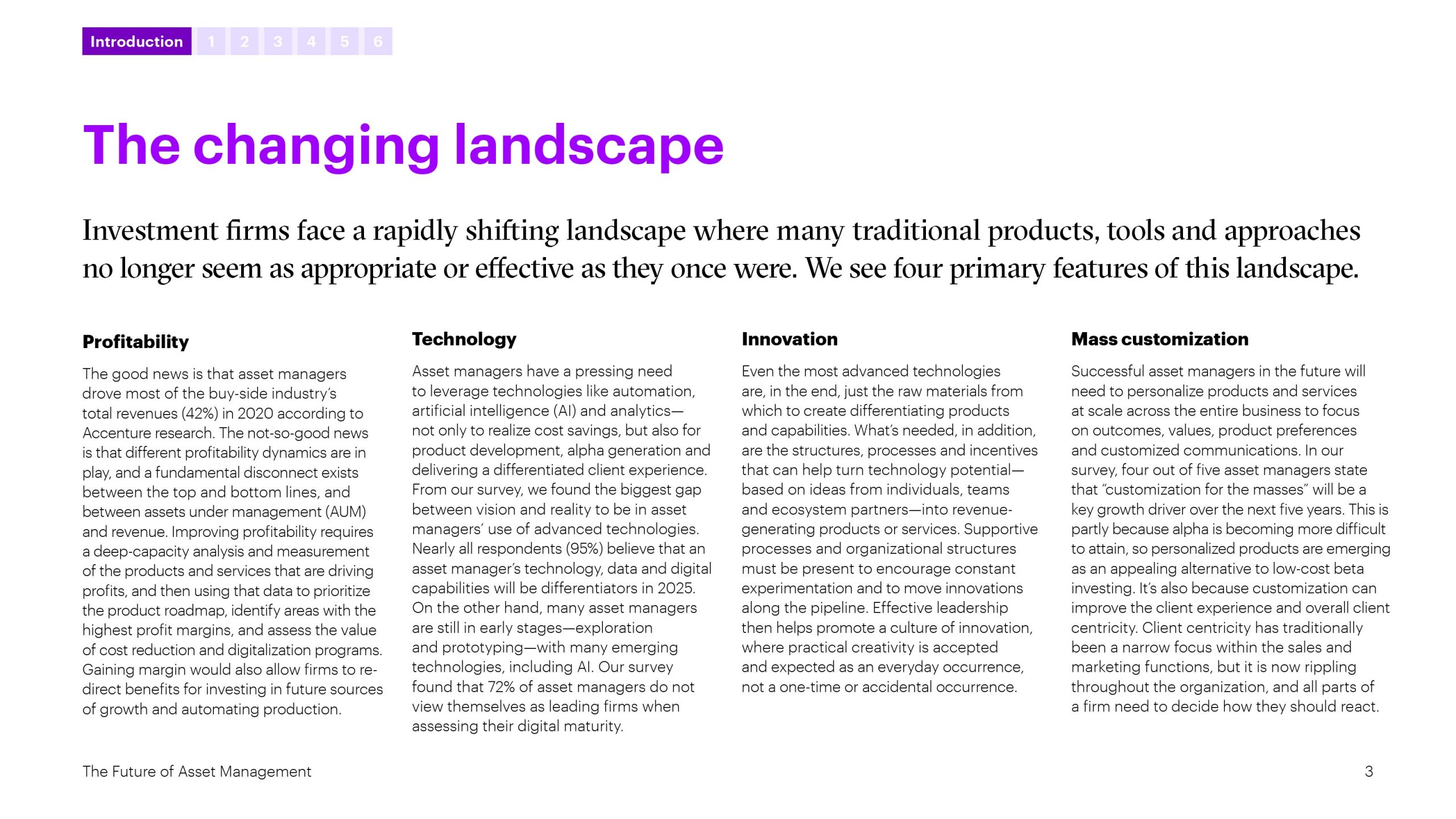 Introduction 1 2 3 4 5 6

The changing landscape

Investment firms face a rapidly shifting landscape where many traditional products, tools and approaches no longer seem as appropriate or effective as they once were. We see four primary features of this landscape.

Profitability

The good news is that asset managers drove most of the buy-side industry's total revenues (42%) in 2020 according to Accenture research. The not-so-good news is that different profitability dynamics are in play, and a fundamental disconnect exists between the top and bottom lines, and between assets under management (AUM) and revenue. Improving profitability requires a deep-capacity analysis and measurement of the products and services that are driving profits, and then using that data to prioritize the product roadmap, identify areas with the highest profit margins, and assess the value of cost reduction and digitalization programs. Gaining margin would also allow firms to re-direct benefits for investing in future sources of growth and automating production.

Technology

Asset managers have a pressing need to leverage technologies like automation, artificial intelligence (AI) and analytics—not only to realize cost savings, but also for product development, alpha generation and delivering a differentiated client experience. From our survey, we found the biggest gap between vision and reality to be in asset managers' use of advanced technologies. Nearly all respondents (95%) believe that an asset manager's technology, data and digital capabilities will be differentiators in 2025. On the other hand, many asset managers are still in early stages—exploration and prototyping—with many emerging technologies, including AI. Our survey found that 72% of asset managers do not view themselves as leading firms when assessing their digital maturity.

Innovation

Even the most advanced technologies are, in the end, just the raw materials from which to create differentiating products and capabilities. What's needed, in addition, are the structures, processes and incentives that can help turn technology potential—based on ideas from individuals, teams and ecosystem partners—into revenue-generating products or services. Supportive processes and organizational structures must be present to encourage constant experimentation and to move innovations along the pipeline. Effective leadership then helps promote a culture of innovation, where practical creativity is accepted and expected as an everyday occurrence, not a one-time or accidental occurrence.

Mass customization

Successful asset managers in the future will need to personalize products and services at scale across the entire business to focus on outcomes, values, product preferences and customized communications. In our survey, four out of five asset managers state that "customization for the masses" will be a key growth driver over the next five years. This is partly because alpha is becoming more difficult to attain, so personalized products are emerging as an appealing alternative to low-cost beta investing. It's also because customization can improve the client experience and overall client centricity. Client centricity has traditionally been a narrow focus within the sales and marketing functions, but it is now rippling throughout the organization, and all parts of a firm need to decide how they should react.

The Future of Asset Management

3